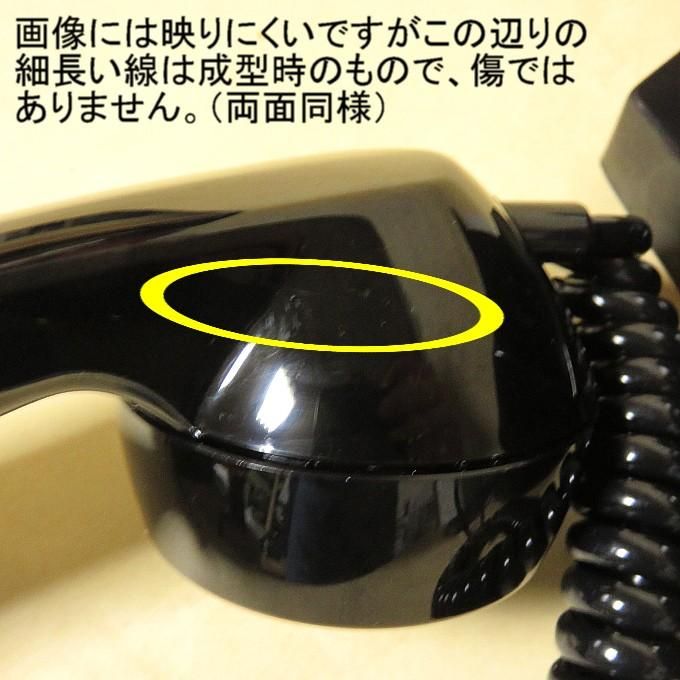 画像には映りにくいですがこの辺りの細長い線は成型時のもので、傷ではありません。（両面同様）